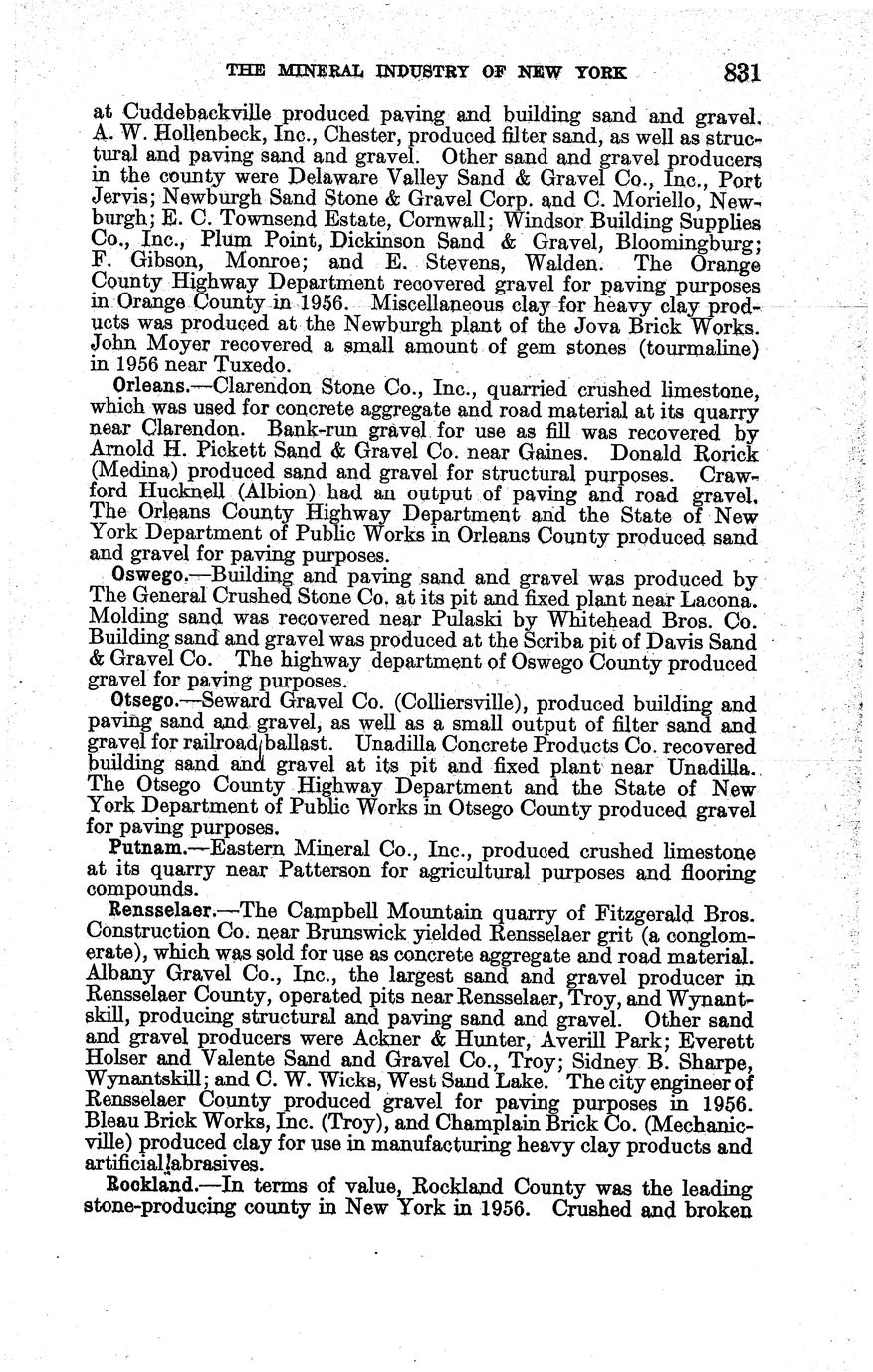 THE MINERAL INDUSTRY OF NEW YORK 831

at Cuddebackville produced paving and building sand and gravel. A. W. Hollenbeck, Inc., Chester, produced filter sand, as well as structural and paving sand and gravel. Other sand and gravel producers in the county were Delaware Valley Sand & Gravel Co., Inc., Port Jervis; Newburgh Sand Stone & Gravel Corp. and C. Moriello, Newburgh; E. C. Townsend Estate, Cornwall; Windsor Building Supplies Co., Inc., Plum Point, Dickinson Sand & Gravel, Bloomingburg; F. Gibson, Monroe; and E. Stevens, Walden. The Orange County Highway Department recovered gravel for paving purposes in Orange County in 1956. Miscellaneous clay for heavy clay products was produced at the Newburgh plant of the Jova Brick Works. John Moyer recovered a small amount of gem stones (tourmaline) in 1956 near Tuxedo.

Orleans.—Clarendon Stone Co., Inc., quarried crushed limestone, which was used for concrete aggregate and road material at its quarry near Clarendon. Bank-run gravel for use as fill was recovered by Arnold H. Pickett Sand & Gravel Co. near Gaines. Donald Rorick (Medina) produced sand and gravel for structural purposes. Crawford Hucknell (Albion) had an output of paving and road gravel. The Orleans County Highway Department and the State of New York Department of Public Works in Orleans County produced sand and gravel for paving purposes.

Oswego.—Building and paving sand and gravel was produced by The General Crushed Stone Co. at its pit and fixed plant near Lacona. Molding sand was recovered near Pulaski by Whitehead Bros. Co. Building sand and gravel was produced at the Scriba pit of Davis Sand & Gravel Co. The highway department of Oswego County produced gravel for paving purposes.

Otsego.—Seward Gravel Co. (Colliersville), produced building and paving sand and gravel, as well as a small output of filter sand and gravel for railroad ballast. Unadilla Concrete Products Co. recovered building sand and gravel at its pit and fixed plant near Unadilla. The Otsego County Highway Department and the State of New York Department of Public Works in Otsego County produced gravel for paving purposes.

Putnam.—Eastern Mineral Co., Inc., produced crushed limestone at its quarry near Patterson for agricultural purposes and flooring compounds.

Rensselaer.—The Campbell Mountain quarry of Fitzgerald Bros. Construction Co. near Brunswick yielded Rensselaer grit (a conglomerate), which was sold for use as concrete aggregate and road material. Albany Gravel Co., Inc., the largest sand and gravel producer in Rensselaer County, operated pits near Rensselaer, Troy, and Wynantskill, producing structural and paving sand and gravel. Other sand and gravel producers were Ackner & Hunter, Averill Park; Everett Holser and Valente Sand and Gravel Co., Troy; Sidney B. Sharpe, Wynantskill; and C. W. Wicks, West Sand Lake. The city engineer of Rensselaer County produced gravel for paving purposes in 1956. Bleau Brick Works, Inc. (Troy), and Champlain Brick Co. (Mechanicville) produced clay for use in manufacturing heavy clay products and artificial abrasives.

Rockland.—In terms of value, Rockland County was the leading stone-producing county in New York in 1956. Crushed and broken